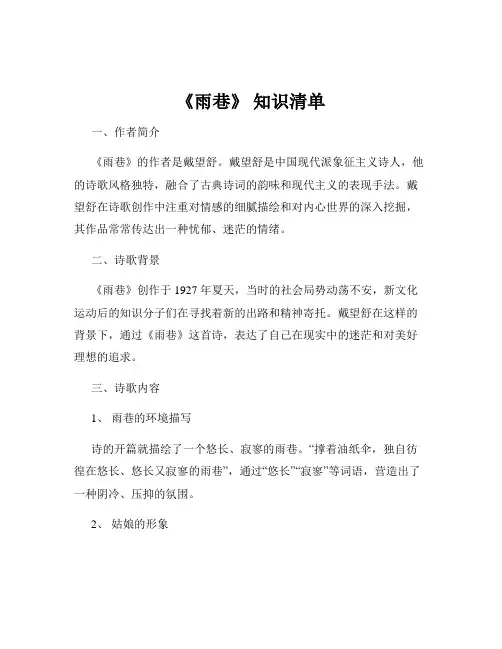 《雨巷》 知识清单

一、作者简介

《雨巷》的作者是戴望舒。戴望舒是中国现代派象征主义诗人，他的诗歌风格独特，融合了古典诗词的韵味和现代主义的表现手法。戴望舒在诗歌创作中注重对情感的细腻描绘和对内心世界的深入挖掘，其作品常常传达出一种忧郁、迷茫的情绪。

二、诗歌背景

《雨巷》创作于 1927 年夏天，当时的社会局势动荡不安，新文化运动后的知识分子们在寻找着新的出路和精神寄托。戴望舒在这样的背景下，通过《雨巷》这首诗，表达了自己在现实中的迷茫和对美好理想的追求。

三、诗歌内容

1、 雨巷的环境描写

诗的开篇就描绘了一个悠长、寂寥的雨巷。“撑着油纸伞，独自彷徨在悠长、悠长又寂寥的雨巷”，通过“悠长”“寂寥”等词语，营造出了一种阴冷、压抑的氛围。

2、 姑娘的形象